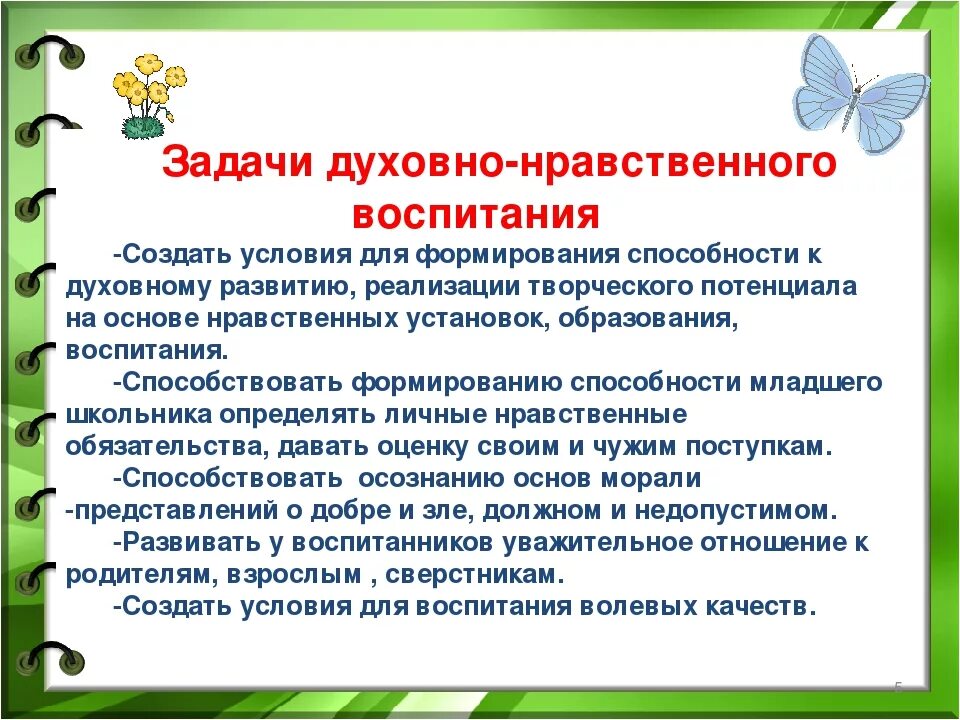 Задачи духовно-нравственного воспитания

-Создать условия для формирования способности к духовному развитию, реализации творческого потенциала на основе нравственных установок, образования, воспитания.

-Способствовать формированию способности младшего школьника определять личные нравственные обязательства, давать оценку своим и чужим поступкам.

-Способствовать осознанию основ морали -представлений о добре и зле, должном и недопустимом.

-Развивать у воспитанников уважительное отношение к родителям, взрослым , сверстникам.

-Создать условия для воспитания волевых качеств.

5